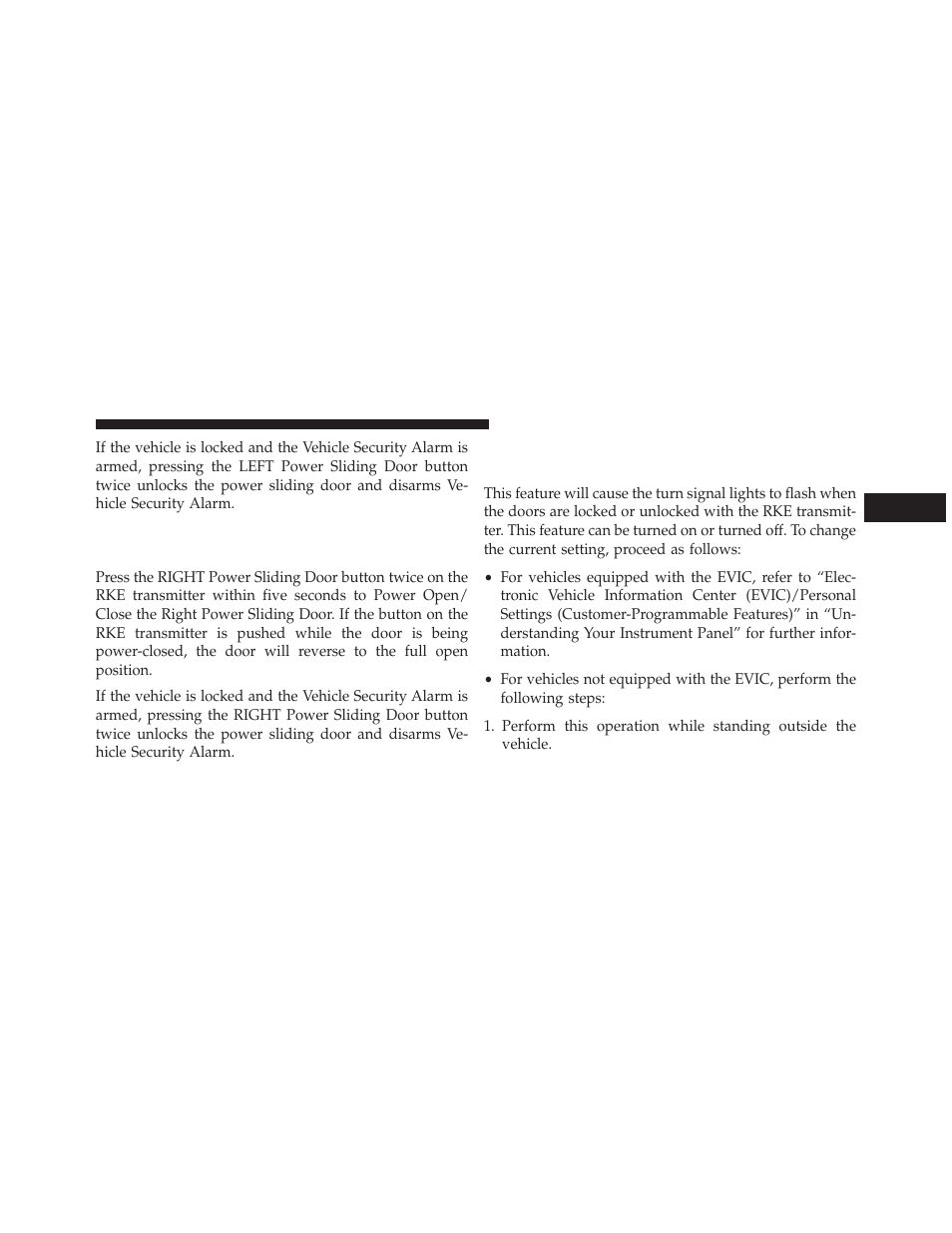 If the vehicle is locked and the Vehicle Security Alarm is armed, pressing the LEFT Power Sliding Door button twice unlocks the power sliding door and disarms Vehicle Security Alarm.

Press the RIGHT Power Sliding Door button twice on the RKE transmitter within five seconds to Power Open/Close the Right Power Sliding Door. If the button on the RKE transmitter is pushed while the door is being power-closed, the door will reverse to the full open position.

If the vehicle is locked and the Vehicle Security Alarm is armed, pressing the RIGHT Power Sliding Door button twice unlocks the power sliding door and disarms Vehicle Security Alarm.

This feature will cause the turn signal lights to flash when the doors are locked or unlocked with the RKE transmitter. This feature can be turned on or turned off. To change the current setting, proceed as follows:

• For vehicles equipped with the EVIC, refer to “Electronic Vehicle Information Center (EVIC)/Personal Settings (Customer-Programmable Features)” in “Understanding Your Instrument Panel” for further information.

• For vehicles not equipped with the EVIC, perform the following steps:

1. Perform this operation while standing outside the vehicle.